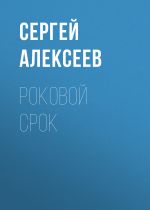 СЕРГЕЙ АЛЕКСЕЕВ

РОКОВОЙ СРОК